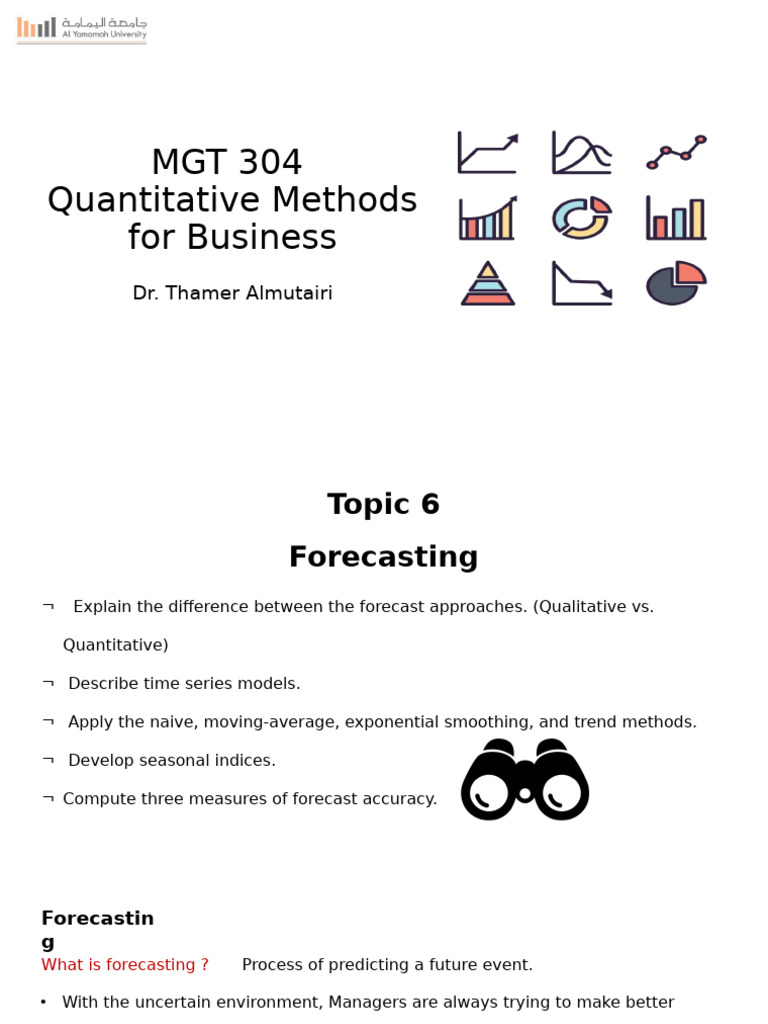 جامعة اليمامة
Al Yamamah University

MGT 304
Quantitative Methods for Business

Dr. Thamer Almutairi

Topic 6
Forecasting

¬ Explain the difference between the forecast approaches. (Qualitative vs. Quantitative)

¬ Describe time series models.

¬ Apply the naive, moving-average, exponential smoothing, and trend methods.

¬ Develop seasonal indices.

¬ Compute three measures of forecast accuracy.

Forecasting

What is forecasting ? Process of predicting a future event.

• With the uncertain environment, Managers are always trying to make better